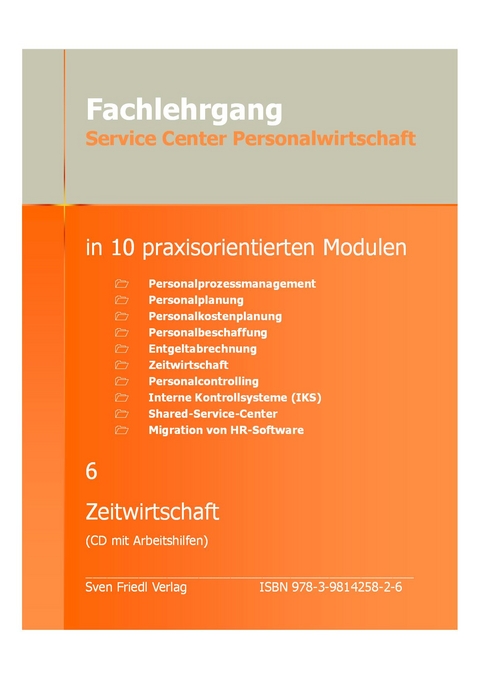 Fachlehrgang
Service Center Personalwirtschaft

in 10 praxisorientierten Modulen

Personalprozessmanagement
Personalplanung
Personalkostenplanung
Personalbeschaffung
Entgeltabrechnung
Zeitwirtschaft
Personalcontrolling
Interne Kontrollsysteme (IKS)
Shared-Service-Center
Migration von HR-Software

6

Zeitwirtschaft

(CD mit Arbeitshilfen)

Sven Friedl Verlag ISBN 978-3-9814258-2-6